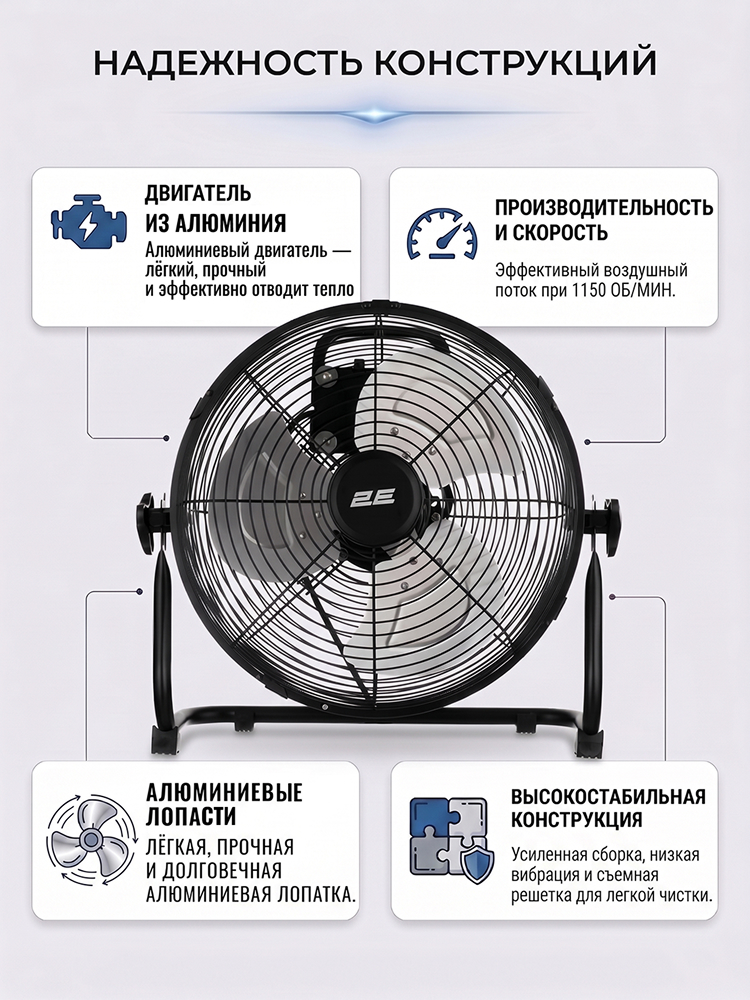 НАДЕЖНОСТЬ КОНСТРУКЦИЙ

ДВИГАТЕЛЬ ИЗ АЛЮМИНИЯ
Алюминиевый двигатель — лёгкий, прочный и эффективно отводит тепло

ПРОИЗВОДИТЕЛЬНОСТЬ И СКОРОСТЬ
Эффективный воздушный поток при 1150 ОБ/МИН.

2E

АЛЮМИНИЕВЫЕ ЛОПАСТИ
ЛЁГКАЯ, ПРОЧНАЯ И ДОЛГОВЕЧНАЯ АЛЮМИНИЕВАЯ ЛОПАТКА.

ВЫСОКОСТАБИЛЬНАЯ КОНСТРУКЦИЯ
Усиленная сборка, низкая вибрация и съемная решетка для легкой чистки.